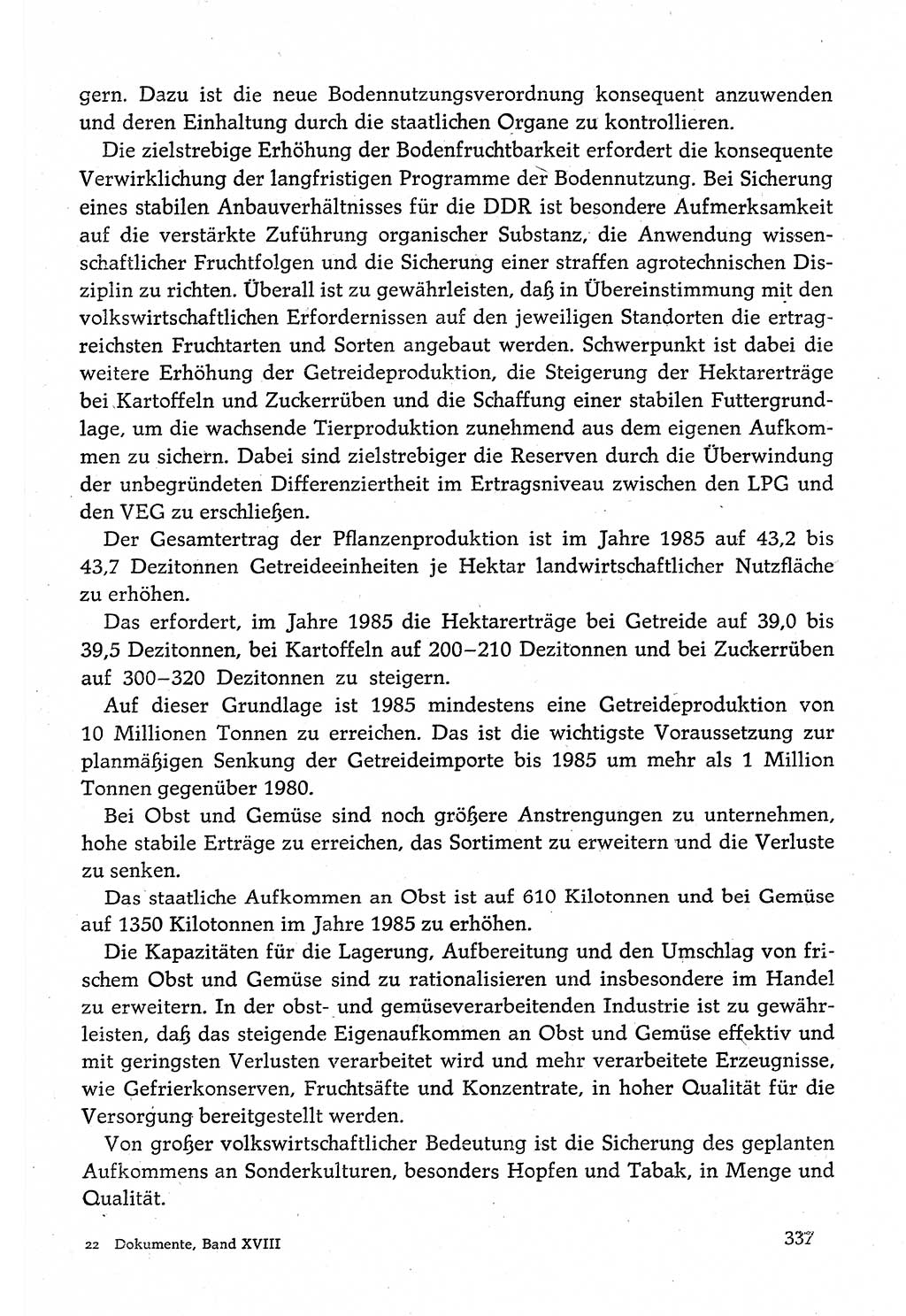 gern. Dazu ist die neue Bodennutzungsverordnung konsequent anzuwenden und deren Einhaltung durch die staatlichen Organe zu kontrollieren.

Die zielstrebige Erhöhung der Bodenfruchtbarkeit erfordert die konsequente Verwirklichung der langfristigen Programme der Bodennutzung. Bei Sicherung eines stabilen Anbauverhältnisses für die DDR ist besondere Aufmerksamkeit auf die verstärkte Zuführung organischer Substanz, die Anwendung wissenschaftlicher Fruchtfolgen und die Sicherung einer straffen agrotechnischen Disziplin zu richten. Überall ist zu gewährleisten, daß in Übereinstimmung mit den volkswirtschaftlichen Erfordernissen auf den jeweiligen Standorten die ertragreichsten Fruchtarten und Sorten angebaut werden. Schwerpunkt ist dabei die weitere Erhöhung der Getreideproduktion, die Steigerung der Hektarerträge bei Kartoffeln und Zuckerrüben und die Schaffung einer stabilen Futtergrundlage, um die wachsende Tierproduktion zunehmend aus dem eigenen Aufkommen zu sichern. Dabei sind zielstrebiger die Reserven durch die Überwindung der unbegründeten Differenziertheit im Ertragsniveau zwischen den LPG und den VEG zu erschließen.

Der Gesamtertrag der Pflanzenproduktion ist im Jahre 1985 auf 43,2 bis 43,7 Dezitonnen Getreideeinheiten je Hektar landwirtschaftlicher Nutzfläche zu erhöhen.

Das erfordert, im Jahre 1985 die Hektarerträge bei Getreide auf 39,0 bis 39,5 Dezitonnen, bei Kartoffeln auf 200–210 Dezitonnen und bei Zuckerrüben auf 300–320 Dezitonnen zu steigern.

Auf dieser Grundlage ist 1985 mindestens eine Getreideproduktion von 10 Millionen Tonnen zu erreichen. Das ist die wichtigste Voraussetzung zur planmäßigen Senkung der Getreideimporte bis 1985 um mehr als 1 Million Tonnen gegenüber 1980.

Bei Obst und Gemüse sind noch größere Anstrengungen zu unternehmen, hohe stabile Erträge zu erreichen, das Sortiment zu erweitern und die Verluste zu senken.

Das staatliche Aufkommen an Obst ist auf 610 Kilotonnen und bei Gemüse auf 1350 Kilotonnen im Jahre 1985 zu erhöhen.

Die Kapazitäten für die Lagerung, Aufbereitung und den Umschlag von frischem Obst und Gemüse sind zu rationalisieren und insbesondere im Handel zu erweitern. In der obst- und gemüseverarbeitenden Industrie ist zu gewährleisten, daß das steigende Eigenaufkommen an Obst und Gemüse effektiv und mit geringsten Verlusten verarbeitet wird und mehr verarbeitete Erzeugnisse, wie Gefrierkonserven, Fruchtsäfte und Konzentrate, in hoher Qualität für die Versorgung bereitgestellt werden.

Von großer volkswirtschaftlicher Bedeutung ist die Sicherung des geplanten Aufkommens an Sonderkulturen, besonders Hopfen und Tabak, in Menge und Qualität.

22 Dokumente, Band XVIII

337